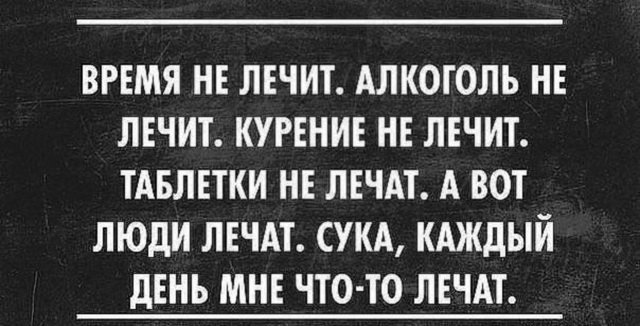 ВРЕМЯ НЕ ЛЕЧИТ. АЛКОГОЛЬ НЕ ЛЕЧИТ. КУРЕНИЕ НЕ ЛЕЧИТ. ТАБЛЕТКИ НЕ ЛЕЧАТ. А ВОТ ЛЮДИ ЛЕЧАТ. СУКА, КАЖДЫЙ ДЕНЬ МНЕ ЧТО-ТО ЛЕЧАТ.